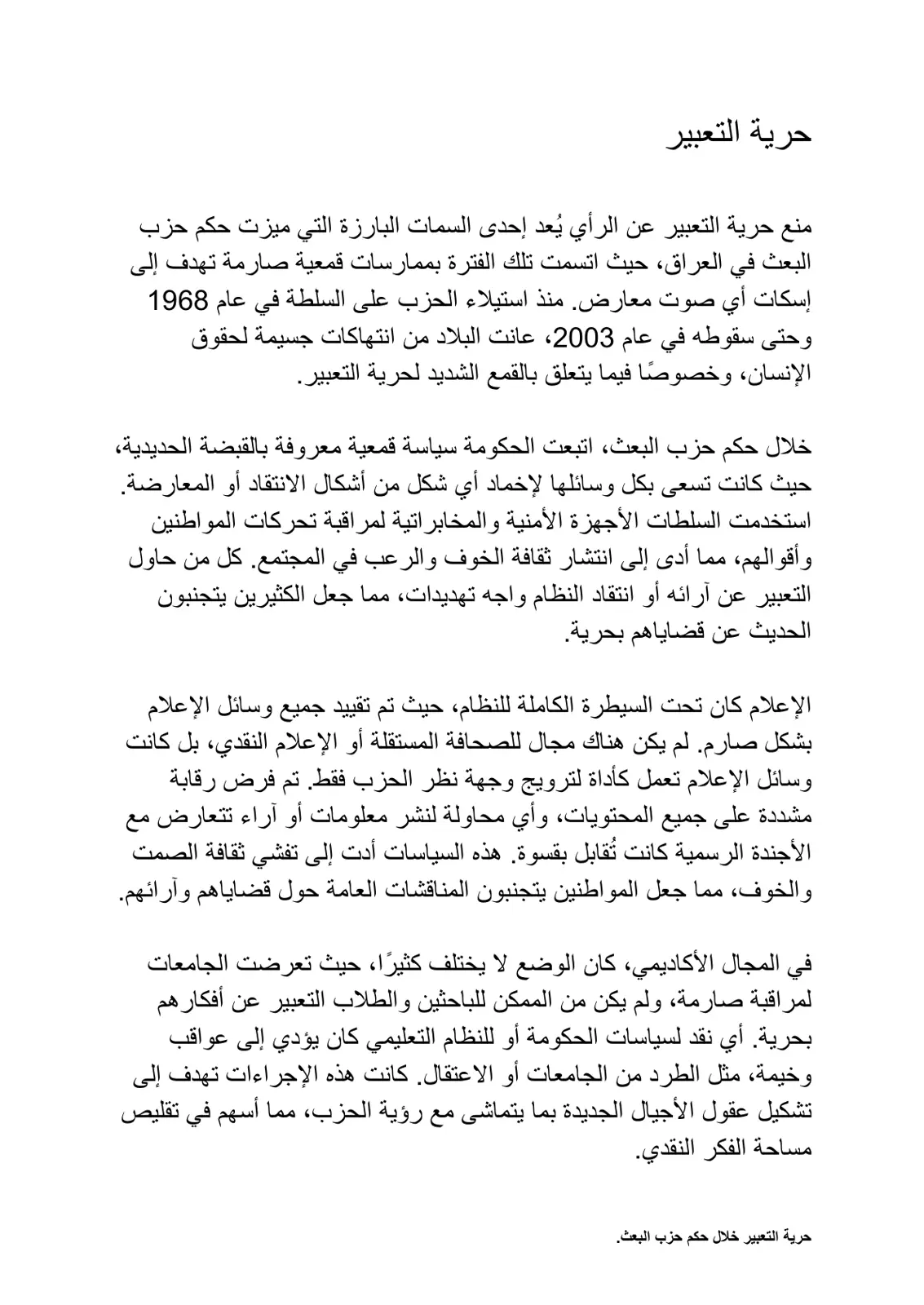 حرية التعبير

منع حرية التعبير عن الرأي يُعد إحدى السمات البارزة التي ميزت حكم حزب البعث في العراق، حيث اتسمت تلك الفترة بممارسات قمعية صارمة تهدف إلى إسكات أي صوت معارض. منذ استيلاء الحزب على السلطة في عام 1968 وحتى سقوطه في عام 2003، عانت البلاد من انتهاكات جسيمة لحقوق الإنسان، وخصوصًا فيما يتعلق بالقمع الشديد لحرية التعبير.

خلال حكم حزب البعث، اتبعت الحكومة سياسة قمعية معروفة بالقبضة الحديدية، حيث كانت تسعى بكل وسائلها لإخماد أي شكل من أشكال الانتقاد أو المعارضة. استخدمت السلطات الأجهزة الأمنية والمخابراتية لمراقبة تحركات المواطنين وأقوالهم، مما أدى إلى انتشار ثقافة الخوف والرعب في المجتمع. كل من حاول التعبير عن آرائه أو انتقاد النظام واجه تهديدات، مما جعل الكثيرين يتجنبون الحديث عن قضاياهم بحرية.

الإعلام كان تحت السيطرة الكاملة للنظام، حيث تم تقييد جميع وسائل الإعلام بشكل صارم. لم يكن هناك مجال للصحافة المستقلة أو الإعلام النقدي، بل كانت وسائل الإعلام تعمل كأداة لترويج وجهة نظر الحزب فقط. تم فرض رقابة مشددة على جميع المحتويات، وأي محاولة لنشر معلومات أو آراء تتعارض مع الأجندة الرسمية كانت تُقابل بقسوة. هذه السياسات أدت إلى تفشي ثقافة الصمت والخوف، مما جعل المواطنين يتجنبون المناقشات العامة حول قضاياهم وآرائهم.

في المجال الأكاديمي، كان الوضع لا يختلف كثيرًا، حيث تعرضت الجامعات لمراقبة صارمة، ولم يكن من الممكن للباحثين والطلاب التعبير عن أفكارهم بحرية. أي نقد لسياسات الحكومة أو للنظام التعليمي كان يؤدي إلى عواقب وخيمة، مثل الطرد من الجامعات أو الاعتقال. كانت هذه الإجراءات تهدف إلى تشكيل عقول الأجيال الجديدة بما يتماشى مع رؤية الحزب، مما أسهم في تقليص مساحة الفكر النقدي.

حرية التعبير خلال حكم حزب البعث.